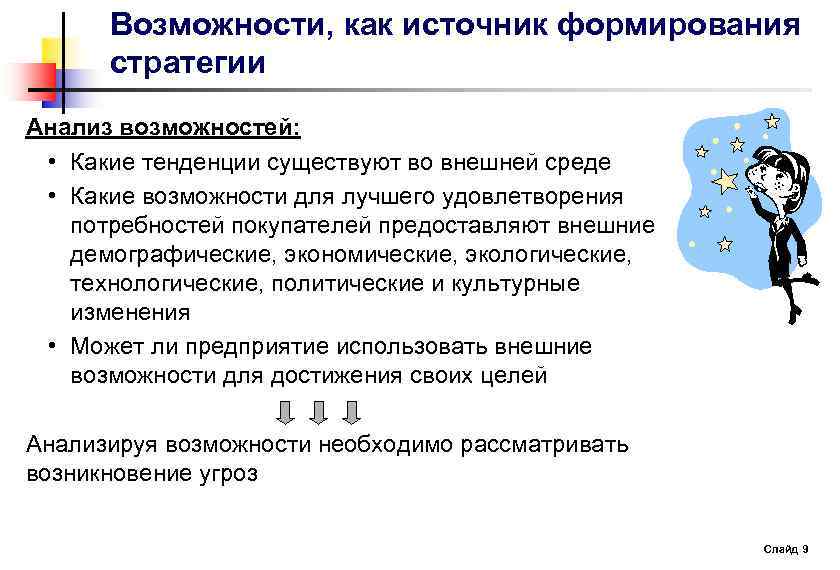 Возможности, как источник формирования стратегии

Анализ возможностей:

• Какие тенденции существуют во внешней среде
• Какие возможности для лучшего удовлетворения потребностей покупателей предоставляют внешние демографические, экономические, экологические, технологические, политические и культурные изменения
• Может ли предприятие использовать внешние возможности для достижения своих целей

Анализируя возможности необходимо рассматривать возникновение угроз

Слайд 9